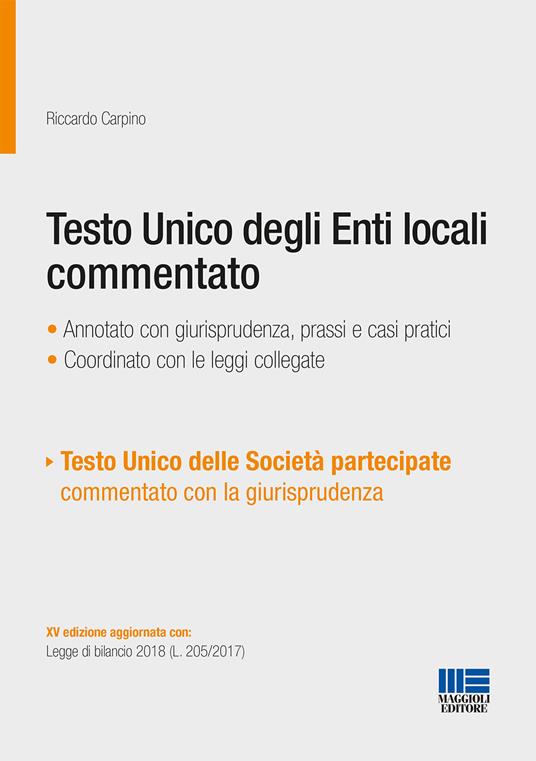 Riccardo Carpino

Testo Unico degli Enti locali commentato

• Annotato con giurisprudenza, prassi e casi pratici
• Coordinato con le leggi collegate

▸ Testo Unico delle Società partecipate commentato con la giurisprudenza

XV edizione aggiornata con:
Legge di bilancio 2018 (L. 205/2017)

MAGGIOLI EDITORE